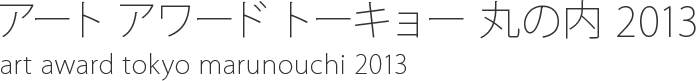 アート アワード トーキョー 丸の内 2013
art award tokyo marunouchi 2013